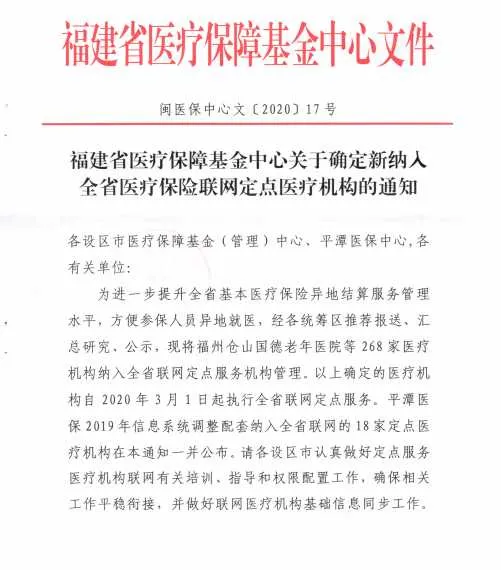 福建省医疗保障基金中心文件

闽医保中心文〔2020〕17号

福建省医疗保障基金中心关于确定新纳入全省医疗保险联网定点医疗机构的通知

各设区市医疗保障基金（管理）中心、平潭医保中心，各有关单位：

为进一步提升全省基本医疗保险异地结算服务管理水平，方便参保人员异地就医，经各统筹区推荐报送、汇总研究、公示，现将福州仓山国德老年医院等268家医疗机构纳入全省联网定点服务机构管理。以上确定的医疗机构自2020年3月1日起执行全省联网定点服务。平潭医保2019年信息系统调整配套纳入全省联网的18家定点医疗机构在本通知一并公布。请各设区市认真做好定点服务医疗机构联网有关培训、指导和权限配置工作，确保相关工作平稳衔接，并做好联网医疗机构基础信息同步工作。